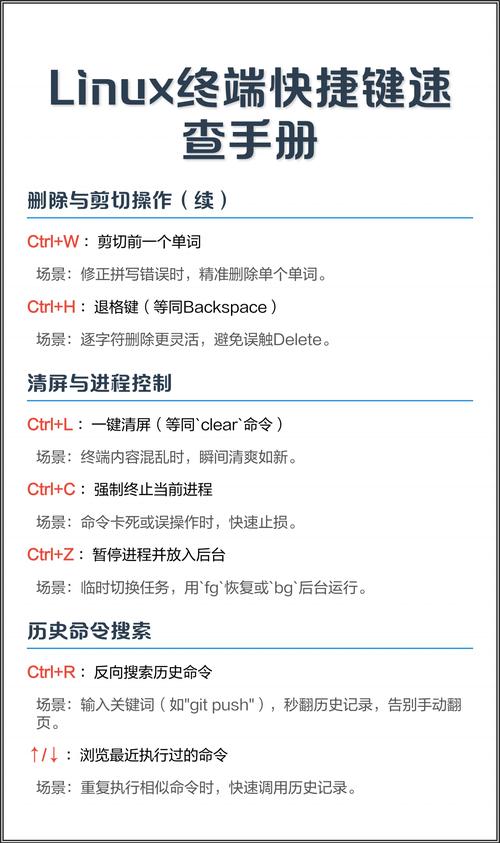 Linux终端快捷键速查手册

删除与剪切操作（续）

Ctrl+W：剪切前一个单词

场景：修正拼写错误时，精准删除单个单词。

Ctrl+H：退格键（等同Backspace）

场景：逐字符删除更灵活，避免误触Delete。

清屏与进程控制

Ctrl+L：一键清屏（等同`clear`命令）

场景：终端内容混乱时，瞬间清爽如新。

Ctrl+C：强制终止当前进程

场景：命令卡死或误操作时，快速止损。

Ctrl+Z：暂停进程并放入后台

场景：临时切换任务，用`fg`恢复或`bg`后台运行。

历史命令搜索

Ctrl+R：反向搜索历史命令

场景：输入关键词（如"git push"），秒翻历史记录，告别手动翻页。

↑/↓：浏览最近执行过的命令

场景：重复执行相似命令时，快速调用历史记录。